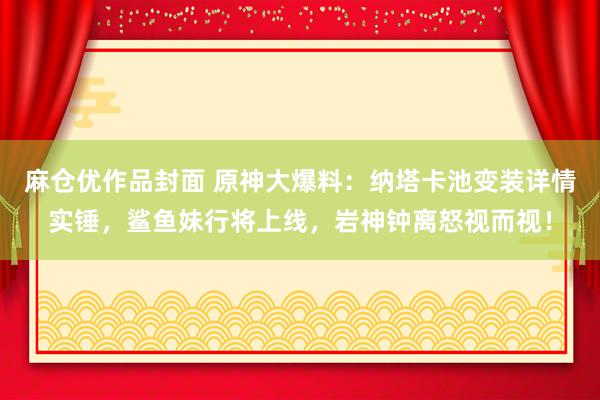 麻仓优作品封面 原神大爆料：纳塔卡池变装详情实锤，鲨鱼妹行将上线，岩神钟离怒视而视！